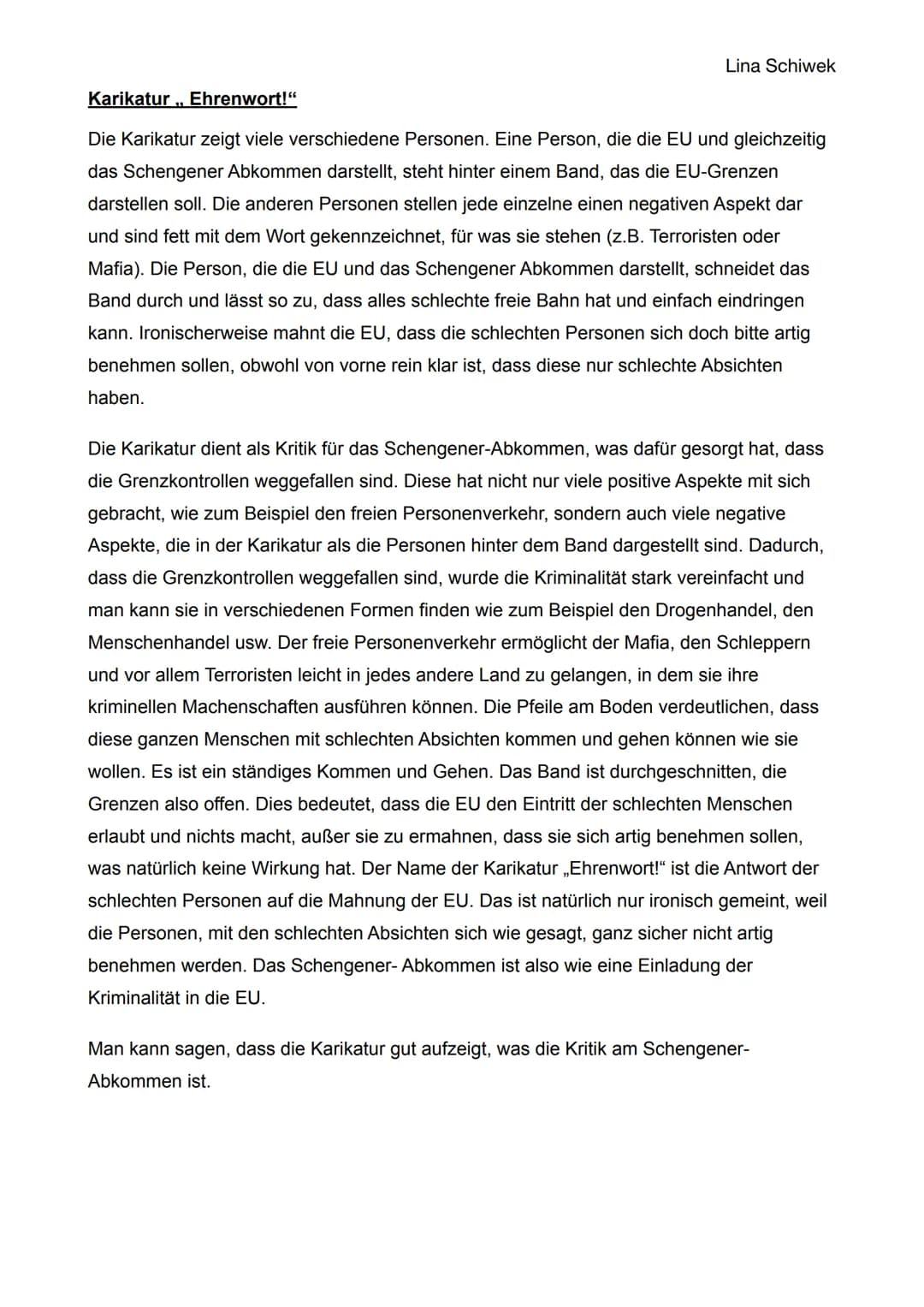 Lina Schiwek

Karikatur „ Ehrenwort!“

Die Karikatur zeigt viele verschiedene Personen. Eine Person, die die EU und gleichzeitig das Schengener Abkommen darstellt, steht hinter einem Band, das die EU-Grenzen darstellen soll. Die anderen Personen stellen jede einzelne einen negativen Aspekt dar und sind fett mit dem Wort gekennzeichnet, für was sie stehen (z.B. Terroristen oder Mafia). Die Person, die die EU und das Schengener Abkommen darstellt, schneidet das Band durch und lässt so zu, dass alles schlechte freie Bahn hat und einfach eindringen kann. Ironischerweise mahnt die EU, dass die schlechten Personen sich doch bitte artig benehmen sollen, obwohl von vorne rein klar ist, dass diese nur schlechte Absichten haben.

Die Karikatur dient als Kritik für das Schengener-Abkommen, was dafür gesorgt hat, dass die Grenzkontrollen weggefallen sind. Diese hat nicht nur viele positive Aspekte mit sich gebracht, wie zum Beispiel den freien Personenverkehr, sondern auch viele negative Aspekte, die in der Karikatur als die Personen hinter dem Band dargestellt sind. Dadurch, dass die Grenzkontrollen weggefallen sind, wurde die Kriminalität stark vereinfacht und man kann sie in verschiedenen Formen finden wie zum Beispiel den Drogenhandel, den Menschenhandel usw. Der freie Personenverkehr ermöglicht der Mafia, den Schleppern und vor allem Terroristen leicht in jedes andere Land zu gelangen, in dem sie ihre kriminellen Machenschaften ausführen können. Die Pfeile am Boden verdeutlichen, dass diese ganzen Menschen mit schlechten Absichten kommen und gehen können wie sie wollen. Es ist ein ständiges Kommen und Gehen. Das Band ist durchgeschnitten, die Grenzen also offen. Dies bedeutet, dass die EU den Eintritt der schlechten Menschen erlaubt und nichts macht, außer sie zu ermahnen, dass sie sich artig benehmen sollen, was natürlich keine Wirkung hat. Der Name der Karikatur „Ehrenwort!“ ist die Antwort der schlechten Personen auf die Mahnung der EU. Das ist natürlich nur ironisch gemeint, weil die Personen, mit den schlechten Absichten sich wie gesagt, ganz sicher nicht artig benehmen werden. Das Schengener- Abkommen ist also wie eine Einladung der Kriminalität in die EU.

Man kann sagen, dass die Karikatur gut aufzeigt, was die Kritik am Schengener-Abkommen ist.